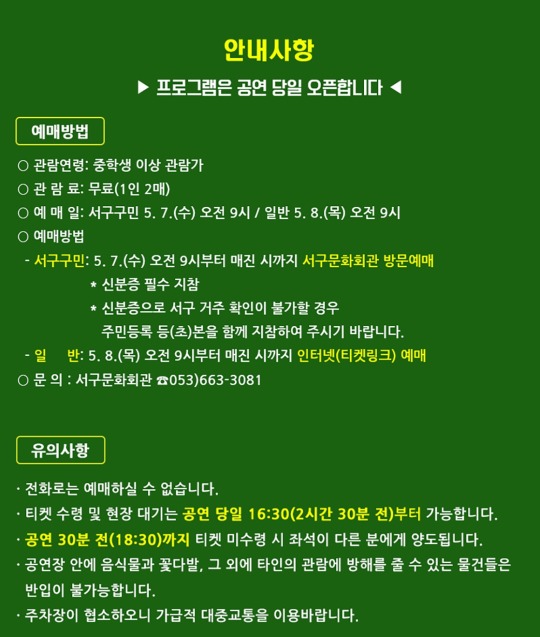 안내사항

▶ 프로그램은 공연 당일 오픈합니다 ◀

예매방법

○ 관람연령: 중학생 이상 관람가
○ 관 람 료: 무료(1인 2매)
○ 예 매 일: 서구구민 5. 7.(수) 오전 9시 / 일반 5. 8.(목) 오전 9시
○ 예매방법
- 서구구민: 5. 7.(수) 오전 9시부터 매진 시까지 서구문화회관 방문예매
* 신분증 필수 지참
* 신분증으로 서구 거주 확인이 불가할 경우 주민등록 등(초)본을 함께 지참하여 주시기 바랍니다.
- 일 반: 5. 8.(목) 오전 9시부터 매진 시까지 인터넷(티켓링크) 예매
○ 문 의 : 서구문화회관 ☎053)663-3081

유의사항

· 전화로는 예매하실 수 없습니다.
· 티켓 수령 및 현장 대기는 공연 당일 16:30(2시간 30분 전)부터 가능합니다.
· 공연 30분 전(18:30)까지 티켓 미수령 시 좌석이 다른 분에게 양도됩니다.
· 공연장 안에 음식물과 꽃다발, 그 외에 타인의 관람에 방해를 줄 수 있는 물건들은 반입이 불가능합니다.
· 주차장이 협소하오니 가급적 대중교통을 이용바랍니다.